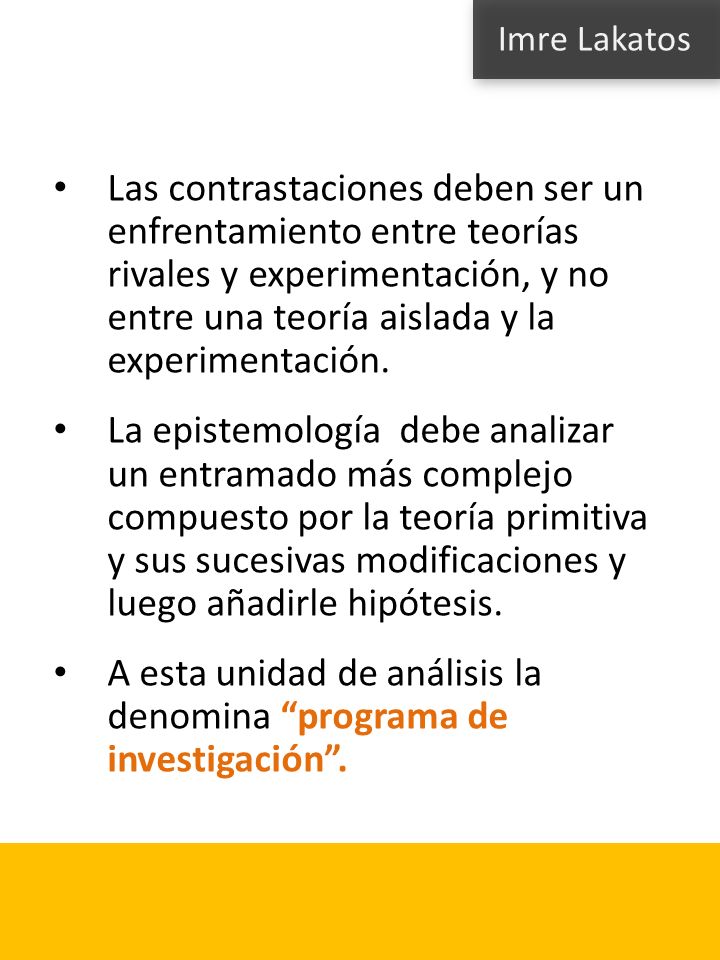 Imre Lakatos

• Las contrastaciones deben ser un enfrentamiento entre teorías rivales y experimentación, y no entre una teoría aislada y la experimentación.

• La epistemología debe analizar un entramado más complejo compuesto por la teoría primitiva y sus sucesivas modificaciones y luego añadirle hipótesis.

• A esta unidad de análisis la denomina “programa de investigación”.